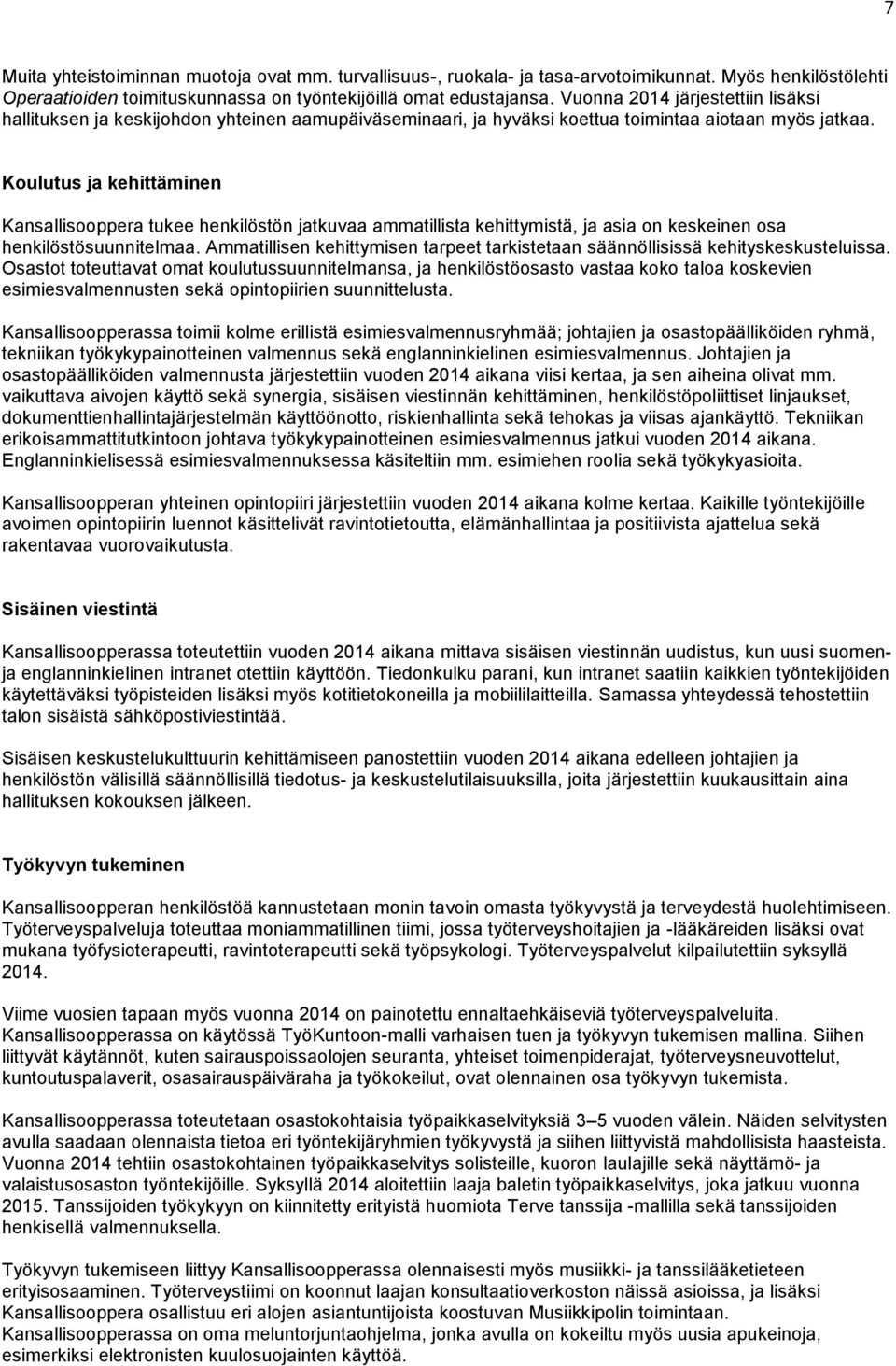 7

Muita yhteistoiminnan muotoja ovat mm. turvallisuus-, ruokala- ja tasa-arvotoimikunnat. Myös henkilöstölehti Operaatioiden toimituskunnassa on työntekijöillä omat edustajansa. Vuonna 2014 järjestettiin lisäksi hallituksen ja keskijohdon yhteinen aamupäiväseminaari, ja hyväksi koettua toimintaa aiotaan myös jatkaa.

Koulutus ja kehittäminen

Kansallisooppera tukee henkilöstön jatkuvaa ammatillista kehittymistä, ja asia on keskeinen osa henkilöstösuunnitelmaa. Ammatillisen kehittymisen tarpeet tarkistetaan säännöllisissä kehityskeskusteluissa. Osastot toteuttavat omat koulutussuunnitelmansa, ja henkilöstöosasto vastaa koko taloa koskevien esimiesvalmennusten sekä opintopiirien suunnittelusta.

Kansallisoopperassa toimii kolme erillistä esimiesvalmennusryhmää; johtajien ja osastopäälliköiden ryhmä, tekniikan työkykypainotteinen valmennus sekä englanninkielinen esimiesvalmennus. Johtajien ja osastopäälliköiden valmennusta järjestettiin vuoden 2014 aikana viisi kertaa, ja sen aiheina olivat mm. vaikuttava aivojen käyttö sekä synergia, sisäisen viestinnän kehittäminen, henkilöstöpoliittiset linjaukset, dokumenttienhallintajärjestelmän käyttöönotto, riskienhallinta sekä tehokas ja viisas ajankäyttö. Tekniikan erikoisammattitutkintoon johtava työkykypainotteinen esimiesvalmennus jatkui vuoden 2014 aikana. Englanninkielisessä esimiesvalmennuksessa käsiteltiin mm. esimiehen roolia sekä työkykyasioita.

Kansallisoopperan yhteinen opintopiiri järjestettiin vuoden 2014 aikana kolme kertaa. Kaikille työntekijöille avoimen opintopiirin luennot käsittelivät ravintotietoutta, elämänhallintaa ja positiivista ajattelua sekä rakentavaa vuorovaikutusta.

Sisäinen viestintä

Kansallisoopperassa toteutettiin vuoden 2014 aikana mittava sisäisen viestinnän uudistus, kun uusi suomen- ja englanninkielinen intranet otettiin käyttöön. Tiedonkulku parani, kun intranet saatiin kaikkien työntekijöiden käytettäväksi työpisteiden lisäksi myös kotitietokoneilla ja mobiililaitteilla. Samassa yhteydessä tehostettiin talon sisäistä sähköpostiviestintää.

Sisäisen keskustelukulttuurin kehittämiseen panostettiin vuoden 2014 aikana edelleen johtajien ja henkilöstön välisillä säännöllisillä tiedotus- ja keskustelutilaisuuksilla, joita järjestettiin kuukausittain aina hallituksen kokouksen jälkeen.

Työkyvyn tukeminen

Kansallisoopperan henkilöstöä kannustetaan monin tavoin omasta työkyvystä ja terveydestä huolehtimiseen. Työterveyspalveluja toteuttaa moniammatillinen tiimi, jossa työterveyshoitajien ja -lääkäreiden lisäksi ovat mukana työfysioterapeutti, ravintoterapeutti sekä työpsykologi. Työterveyspalvelut kilpailutettiin syksyllä 2014.

Viime vuosien tapaan myös vuonna 2014 on painotettu ennaltaehkäiseviä työterveyspalveluita. Kansallisoopperassa on käytössä TyöKuntoon-malli varhaisen tuen ja työkyvyn tukemisen mallina. Siihen liittyvät käytännöt, kuten sairauspoissaolojen seuranta, yhteiset toimenpiderajat, työterveysneuvottelut, kuntoutuspalaverit, osasairauspäiväraha ja työkokeilut, ovat olennainen osa työkyvyn tukemista.

Kansallisoopperassa toteutetaan osastokohtaisia työpaikkaselvityksiä 3–5 vuoden välein. Näiden selvitysten avulla saadaan olennaista tietoa eri työntekijäryhmien työkyvystä ja siihen liittyvistä mahdollisista haasteista. Vuonna 2014 tehtiin osastokohtainen työpaikkaselvitys solisteille, kuoron laulajille sekä näyttämö- ja valaistusosaston työntekijöille. Syksyllä 2014 aloitettiin laaja baletin työpaikkaselvitys, joka jatkuu vuonna 2015. Tanssijoiden työkykyyn on kiinnitetty erityistä huomiota Terve tanssija -mallilla sekä tanssijoiden henkisellä valmennuksella.

Työkyvyn tukemiseen liittyy Kansallisoopperassa olennaisesti myös musiikki- ja tanssilääketieteen erityisosaaminen. Työterveystiimi on koonnut laajan konsultaatioverkoston näissä asioissa, ja lisäksi Kansallisooppera osallistuu eri alojen asiantuntijoista koostuvan Musiikkipolin toimintaan. Kansallisoopperassa on oma meluntorjuntaohjelma, jonka avulla on kokeiltu myös uusia apukeinoja, esimerkiksi elektronisten kuulosuojainten käyttöä.